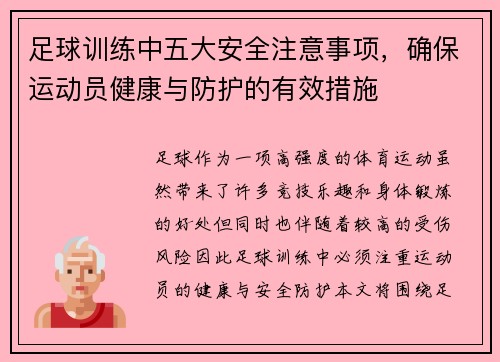 足球训练中五大安全注意事项，确保运动员健康与防护的有效措施

足球作为一项高强度的体育运动虽然带来了许多竞技乐趣和身体锻炼的好处但同时也伴随着较高的受伤风险因此足球训练中必须注重运动员的健康与安全防护本文将围绕足